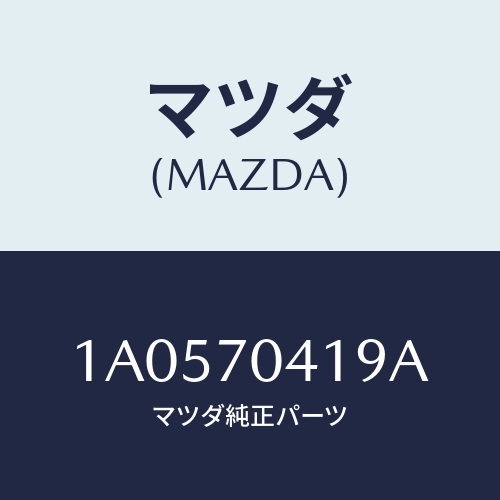 マツダ
(MAZDA)

1A0570419A
マツダ純正パーツ